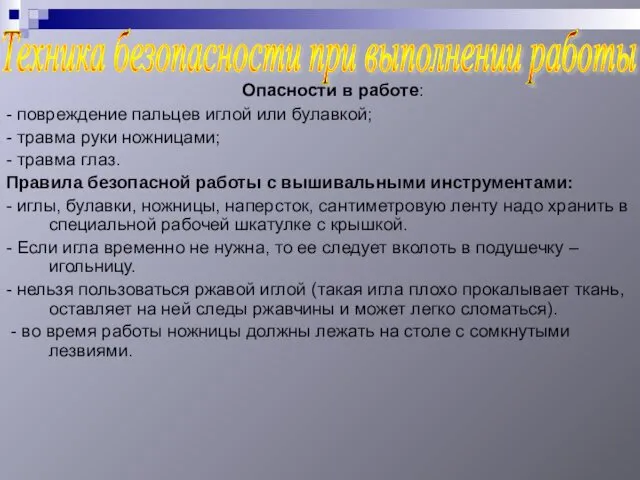 Техника безопасности при выполнении работы

Опасности в работе:

- повреждение пальцев иглой или булавкой;

- травма руки ножницами;

- травма глаз.

Правила безопасной работы с вышивальными инструментами:

- иглы, булавки, ножницы, наперсток, сантиметровую ленту надо хранить в специальной рабочей шкатулке с крышкой.

- Если игла временно не нужна, то ее следует вколоть в подушечку – игольницу.

- нельзя пользоваться ржавой иглой (такая игла плохо прокалывает ткань, оставляет на ней следы ржавчины и может легко сломаться).

- во время работы ножницы должны лежать на столе с сомкнутыми лезвиями.